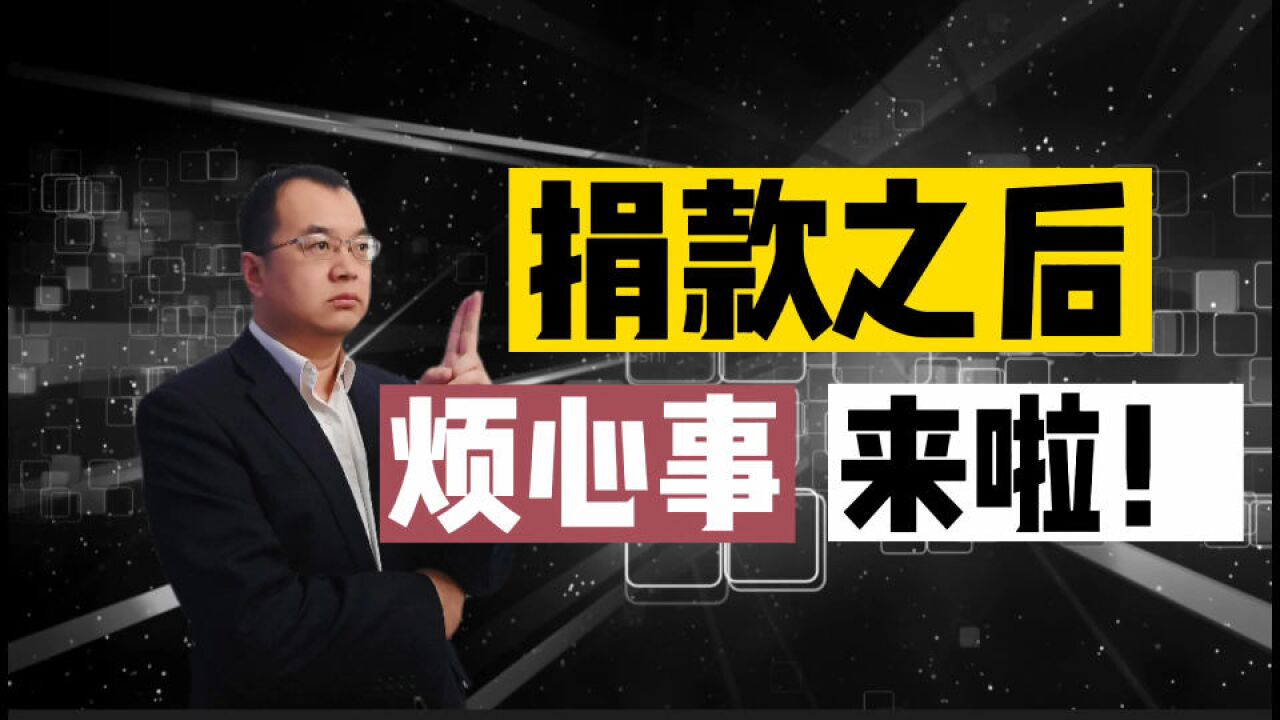 捐款之后

烦心事

来啦！